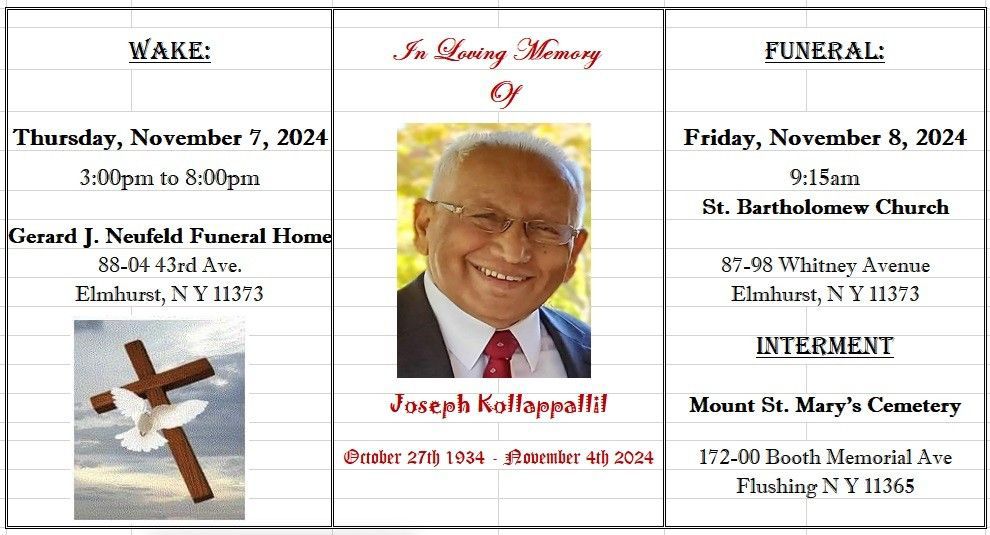 WAKE:

Thursday, November 7, 2024

3:00pm to 8:00pm

Gerard J. Neufeld Funeral Home
88-04 43rd Ave.
Elmhurst, N Y 11373

In Loving Memory
Of

Joseph Kollappallil

October 27th 1934 - November 4th 2024

FUNERAL:

Friday, November 8, 2024

9:15am
St. Bartholomew Church

87-98 Whitney Avenue
Elmhurst, N Y 11373

INTERMENT

Mount St. Mary's Cemetery

172-00 Booth Memorial Ave
Flushing N Y 11365